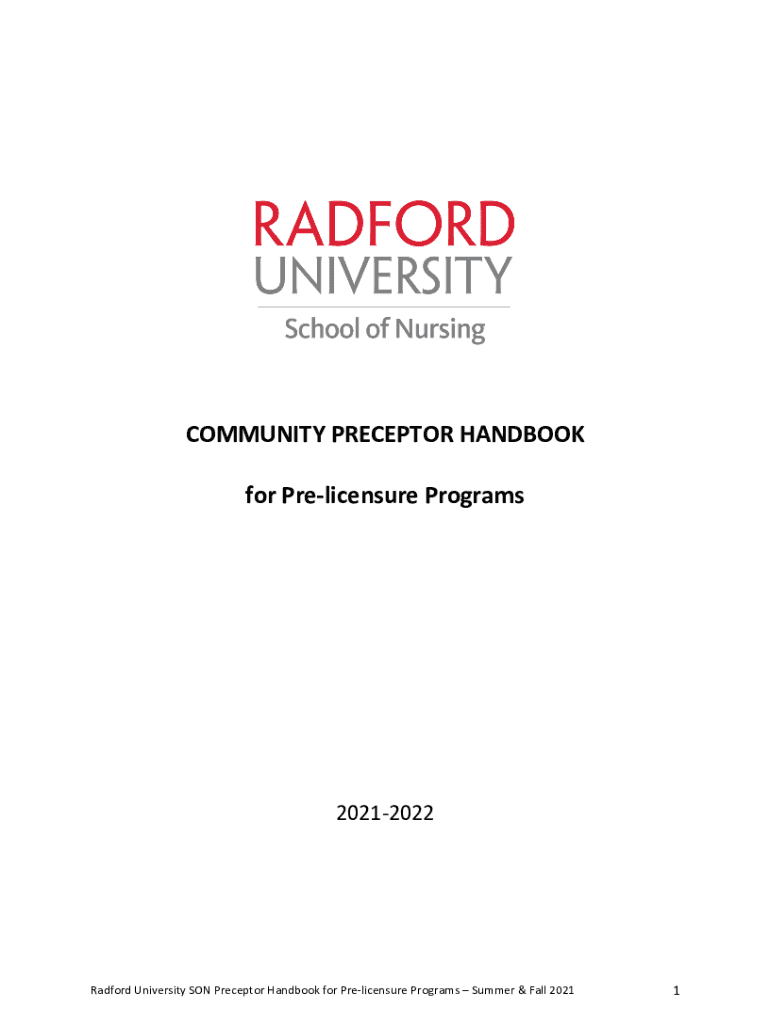 RADFORD
UNIVERSITY
School of Nursing

COMMUNITY PRECEPTOR HANDBOOK

for Pre-licensure Programs

2021-2022

Radford University SON Preceptor Handbook for Pre-licensure Programs – Summer & Fall 2021

1